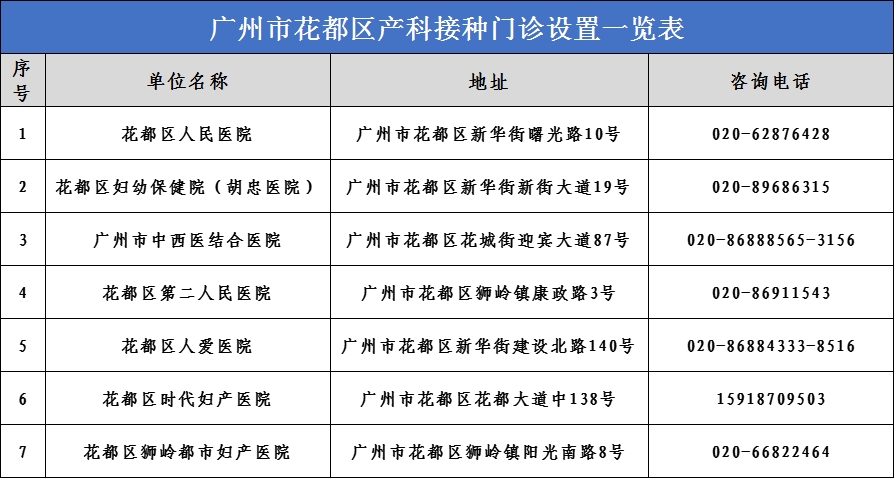 广州市花都区产科接种门诊设置一览表

| 序号 | 单位名称 | 地址 | 咨询电话 |
|---|---|---|---|
| 1 | 花都区人民医院 | 广州市花都区新华街曙光路10号 | 020-62876428 |
| 2 | 花都区妇幼保健院（胡忠医院） | 广州市花都区新华街新街大道19号 | 020-89686315 |
| 3 | 广州市中西医结合医院 | 广州市花都区花城街迎宾大道87号 | 020-86888565-3156 |
| 4 | 花都区第二人民医院 | 广州市花都区狮岭镇康政路3号 | 020-86911543 |
| 5 | 花都区人爱医院 | 广州市花都区新华街建设北路140号 | 020-86884333-8516 |
| 6 | 花都区时代妇产医院 | 广州市花都区花都大道中138号 | 15918709503 |
| 7 | 花都区狮岭都市妇产医院 | 广州市花都区狮岭镇阳光南路8号 | 020-66822464 |